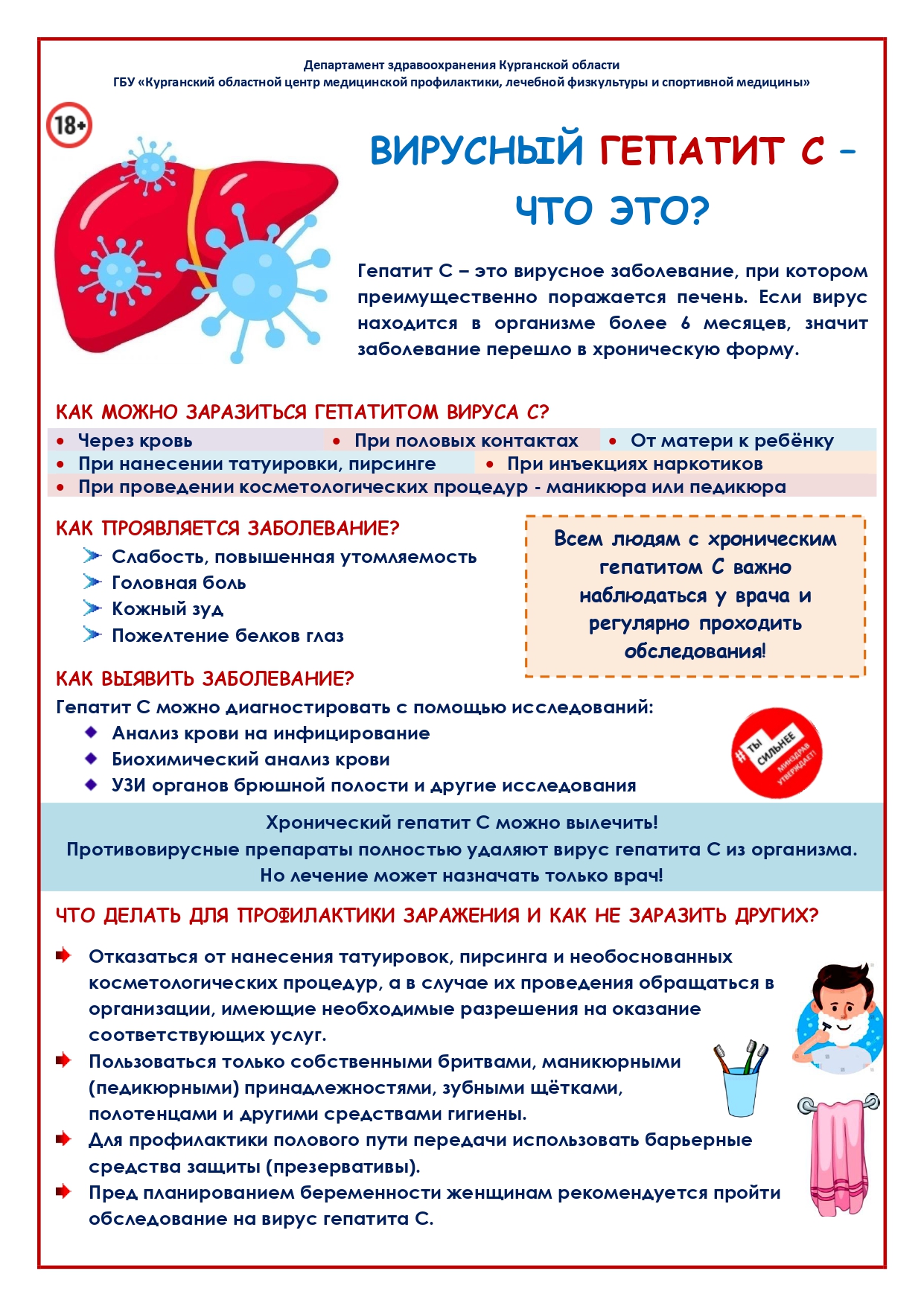 Департамент здравоохранения Курганской области
ГБУ «Курганский областной центр медицинской профилактики, лечебной физкультуры и спортивной медицины»

18+

ВИРУСНЫЙ ГЕПАТИТ С – ЧТО ЭТО?

Гепатит С – это вирусное заболевание, при котором преимущественно поражается печень. Если вирус находится в организме более 6 месяцев, значит заболевание перешло в хроническую форму.

КАК МОЖНО ЗАРАЗИТЬСЯ ГЕПАТИТОМ ВИРУСА С?

• Через кровь
• При половых контактах
• От матери к ребёнку
• При нанесении татуировки, пирсинге
• При инъекциях наркотиков
• При проведении косметологических процедур - маникюра или педикюра

КАК ПРОЯВЛЯЕТСЯ ЗАБОЛЕВАНИЕ?

Слабость, повышенная утомляемость
Головная боль
Кожный зуд
Пожелтение белков глаз

Всем людям с хроническим гепатитом С важно наблюдаться у врача и регулярно проходить обследования!

КАК ВЫЯВИТЬ ЗАБОЛЕВАНИЕ?

Гепатит С можно диагностировать с помощью исследований:
Анализ крови на инфицирование
Биохимический анализ крови
УЗИ органов брюшной полости и другие исследования

#ТЫ СИЛЬНЕЕ МИНЗДРАВ УТВЕРЖДАЕТ!

Хронический гепатит С можно вылечить!
Противовирусные препараты полностью удаляют вирус гепатита С из организма.
Но лечение может назначать только врач!

ЧТО ДЕЛАТЬ ДЛЯ ПРОФИЛАКТИКИ ЗАРАЖЕНИЯ И КАК НЕ ЗАРАЗИТЬ ДРУГИХ?

Отказаться от нанесения татуировок, пирсинга и необоснованных косметологических процедур, а в случае их проведения обращаться в организации, имеющие необходимые разрешения на оказание соответствующих услуг.
Пользоваться только собственными бритвами, маникюрными (педикюрными) принадлежностями, зубными щётками, полотенцами и другими средствами гигиены.
Для профилактики полового пути передачи использовать барьерные средства защиты (презервативы).
Пред планированием беременности женщинам рекомендуется пройти обследование на вирус гепатита С.